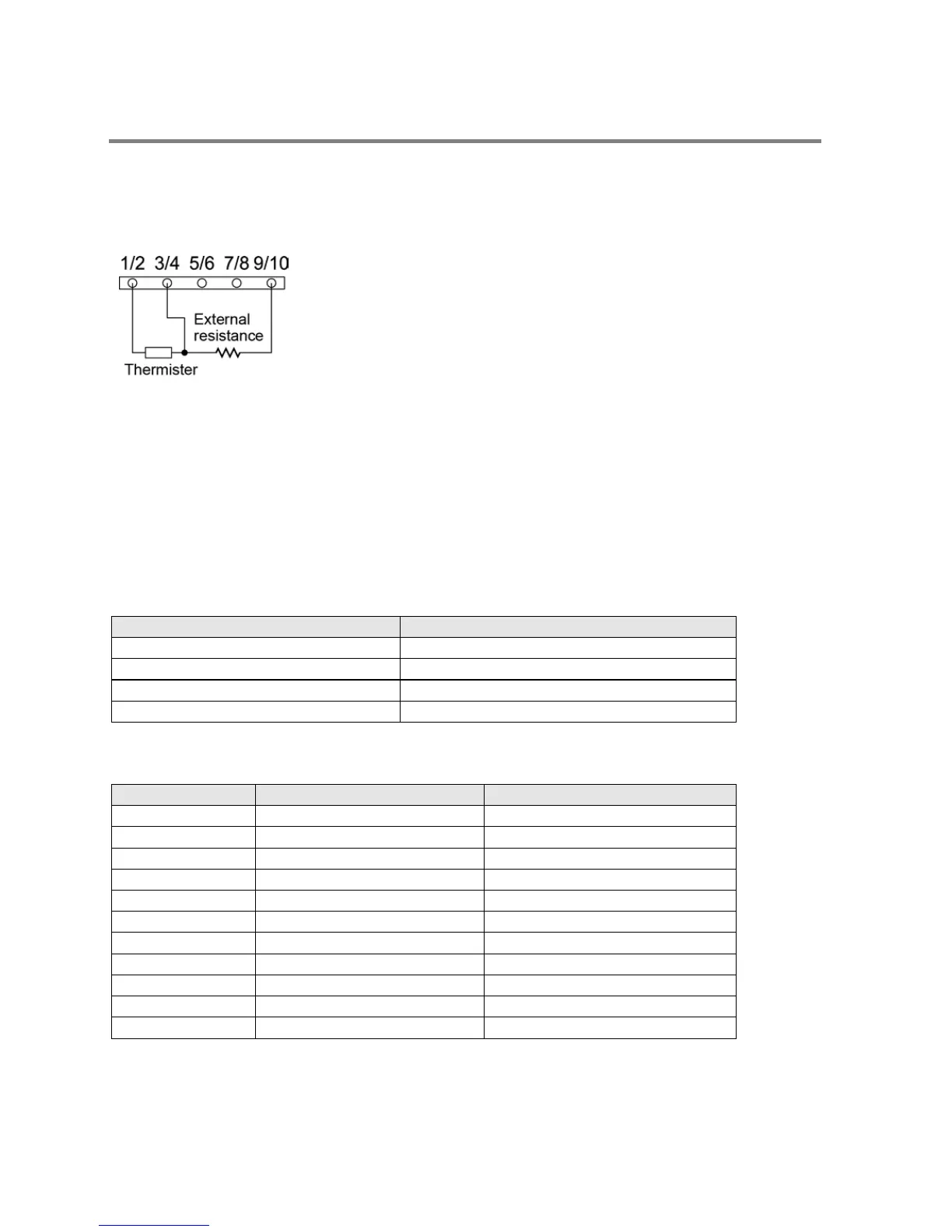 1/2 3/4 5/6 7/8 9/10

External resistance

Thermister